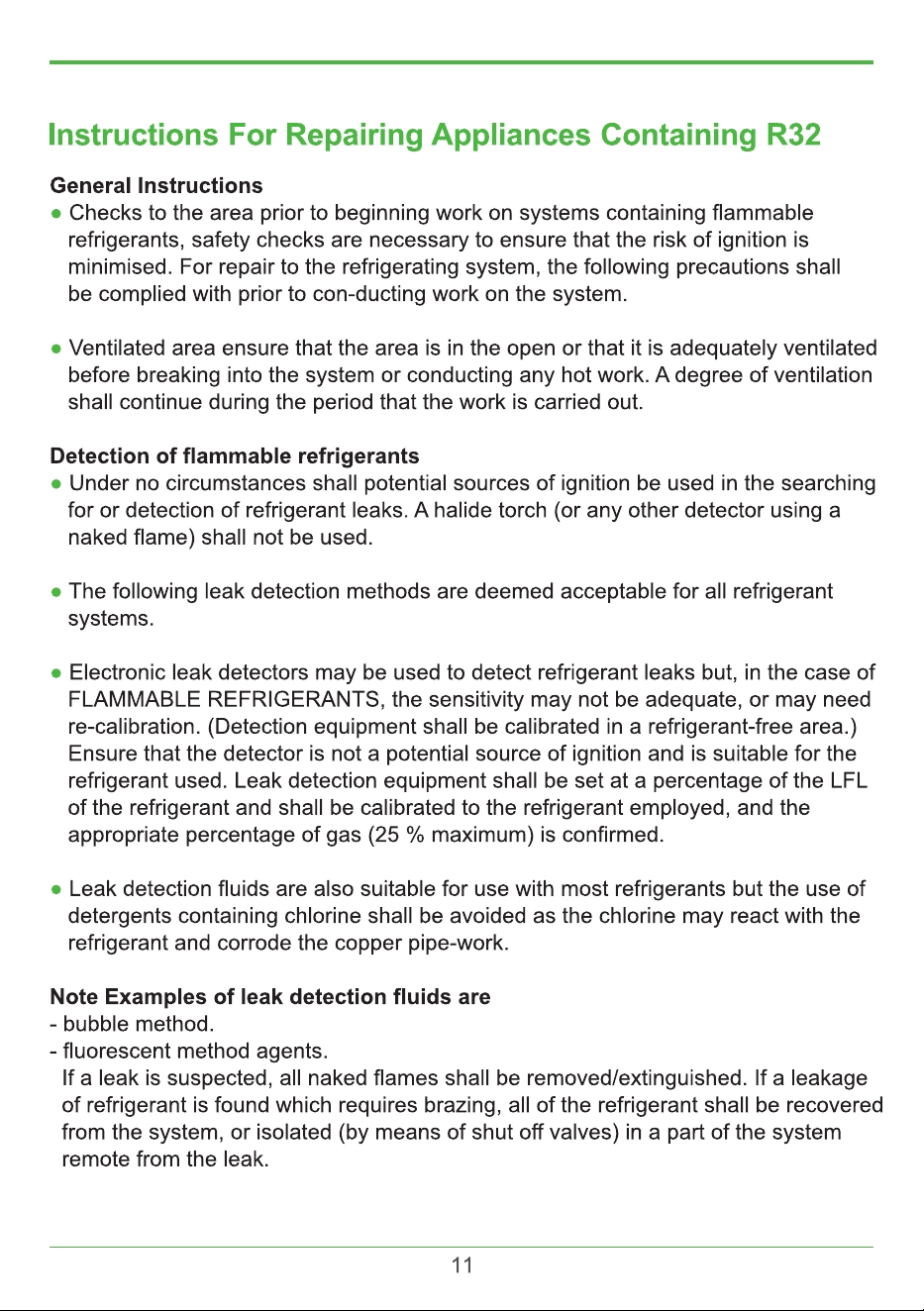 Instructions For Repairing Appliances Containing R32

General Instructions
● Checks to the area prior to beginning work on systems containing flammable refrigerants, safety checks are necessary to ensure that the risk of ignition is minimised. For repair to the refrigerating system, the following precautions shall be complied with prior to con-ducting work on the system.

● Ventilated area ensure that the area is in the open or that it is adequately ventilated before breaking into the system or conducting any hot work. A degree of ventilation shall continue during the period that the work is carried out.

Detection of flammable refrigerants
● Under no circumstances shall potential sources of ignition be used in the searching for or detection of refrigerant leaks. A halide torch (or any other detector using a naked flame) shall not be used.

● The following leak detection methods are deemed acceptable for all refrigerant systems.

● Electronic leak detectors may be used to detect refrigerant leaks but, in the case of FLAMMABLE REFRIGERANTS, the sensitivity may not be adequate, or may need re-calibration. (Detection equipment shall be calibrated in a refrigerant-free area.) Ensure that the detector is not a potential source of ignition and is suitable for the refrigerant used. Leak detection equipment shall be set at a percentage of the LFL of the refrigerant and shall be calibrated to the refrigerant employed, and the appropriate percentage of gas (25 % maximum) is confirmed.

● Leak detection fluids are also suitable for use with most refrigerants but the use of detergents containing chlorine shall be avoided as the chlorine may react with the refrigerant and corrode the copper pipe-work.

Note Examples of leak detection fluids are
- bubble method.
- fluorescent method agents.
If a leak is suspected, all naked flames shall be removed/extinguished. If a leakage of refrigerant is found which requires brazing, all of the refrigerant shall be recovered from the system, or isolated (by means of shut off valves) in a part of the system remote from the leak.

11